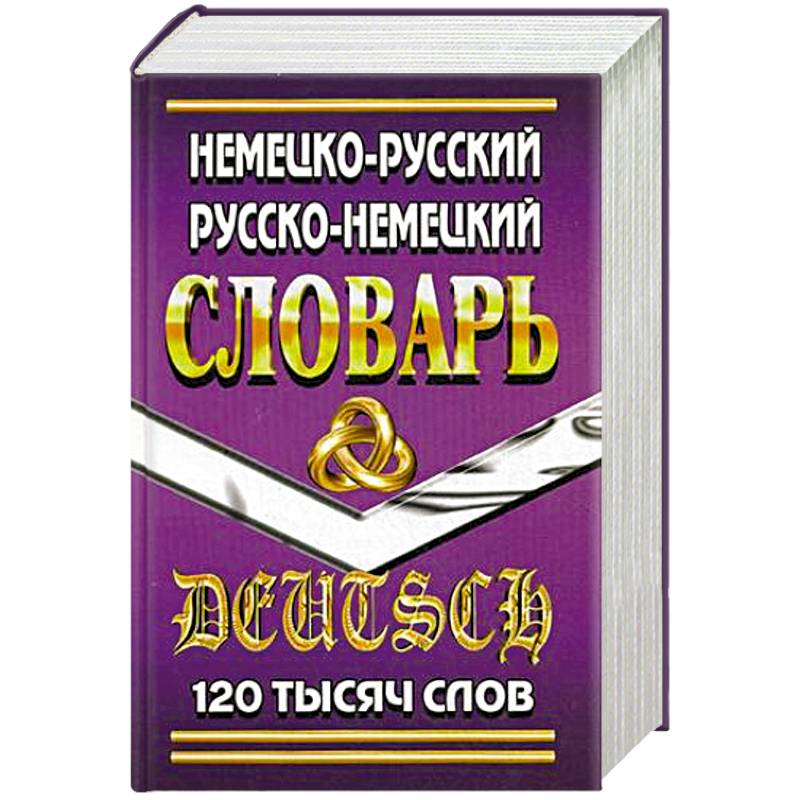 НЕМЕЦКО-РУССКИЙ
РУССКО-НЕМЕЦКИЙ
СЛОВАРЬ

DEUTSCH
120 ТЫСЯЧ СЛОВ